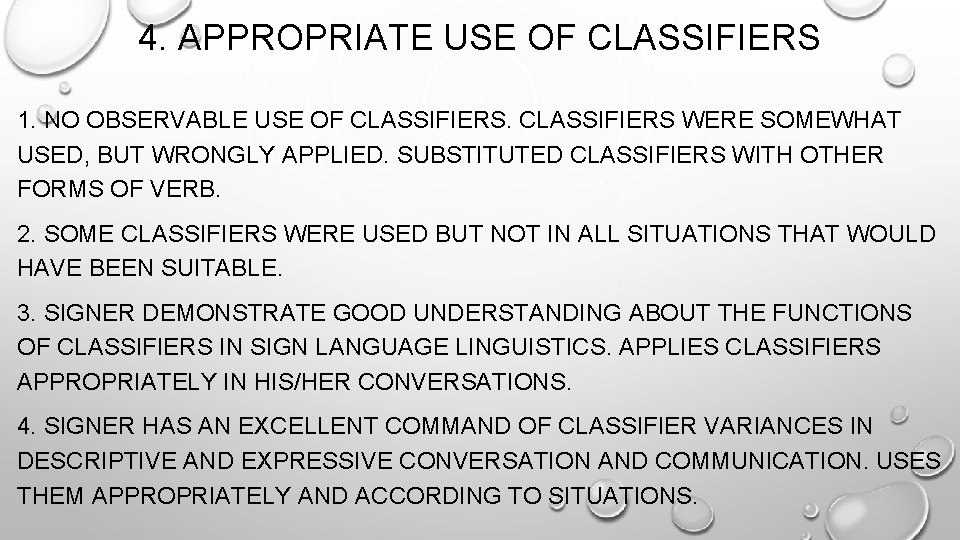 4. APPROPRIATE USE OF CLASSIFIERS

1. NO OBSERVABLE USE OF CLASSIFIERS. CLASSIFIERS WERE SOMEWHAT USED, BUT WRONGLY APPLIED. SUBSTITUTED CLASSIFIERS WITH OTHER FORMS OF VERB.

2. SOME CLASSIFIERS WERE USED BUT NOT IN ALL SITUATIONS THAT WOULD HAVE BEEN SUITABLE.

3. SIGNER DEMONSTRATE GOOD UNDERSTANDING ABOUT THE FUNCTIONS OF CLASSIFIERS IN SIGN LANGUAGE LINGUISTICS. APPLIES CLASSIFIERS APPROPRIATELY IN HIS/HER CONVERSATIONS.

4. SIGNER HAS AN EXCELLENT COMMAND OF CLASSIFIER VARIANCES IN DESCRIPTIVE AND EXPRESSIVE CONVERSATION AND COMMUNICATION. USES THEM APPROPRIATELY AND ACCORDING TO SITUATIONS.